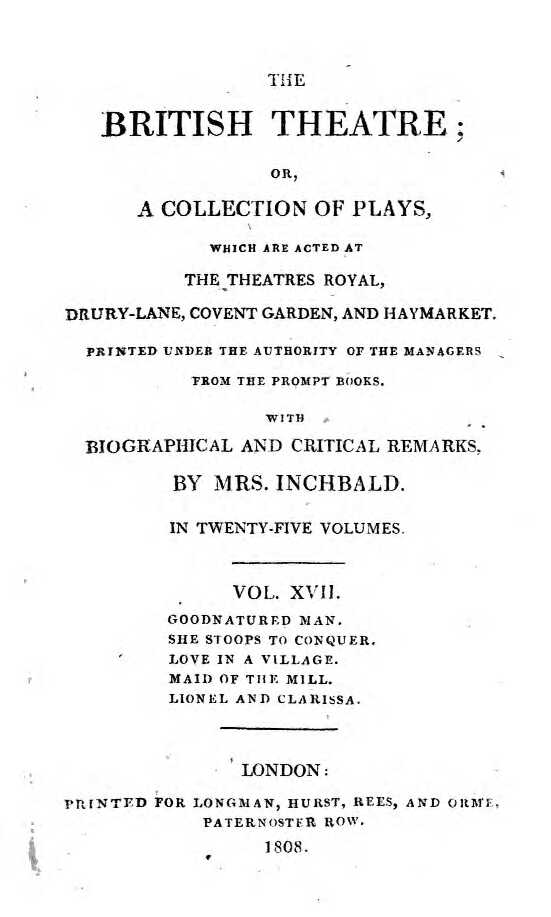 THE

BRITISH THEATRE;

OR,

A COLLECTION OF PLAYS,

WHICH ARE ACTED AT

THE THEATRES ROYAL,

DRURY-LANE, COVENT GARDEN, AND HAYMARKET.

PRINTED UNDER THE AUTHORITY OF THE MANAGERS FROM THE PROMPT BOOKS.

WITH

BIOGRAPHICAL AND CRITICAL REMARKS,

BY MRS. INCHBALD.

IN TWENTY-FIVE VOLUMES.

VOL. XVII.

GOODNATURED MAN.
SHE STOOPS TO CONQUER.
LOVE IN A VILLAGE.
MAID OF THE MILL.
LIONEL AND CLARISSA.

LONDON:

PRINTED FOR LONGMAN, HURST, REES, AND ORME, PATERNOSTER ROW.

1808.